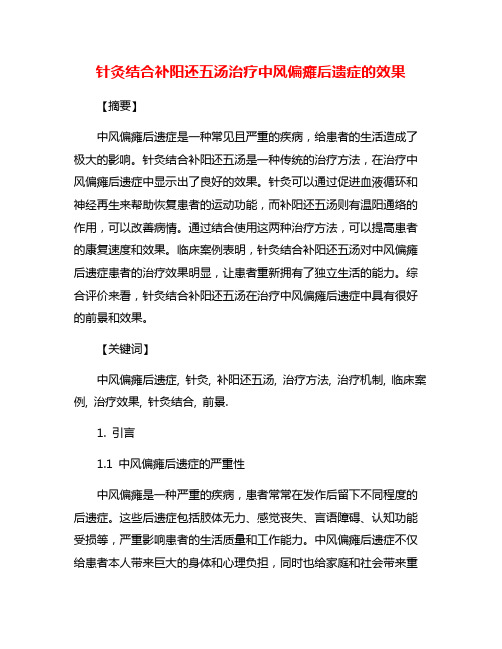 针灸结合补阳还五汤治疗中风偏瘫后遗症的效果

【摘要】

中风偏瘫后遗症是一种常见且严重的疾病，给患者的生活造成了极大的影响。针灸结合补阳还五汤是一种传统的治疗方法，在治疗中风偏瘫后遗症中显示出了良好的效果。针灸可以通过促进血液循环和神经再生来帮助恢复患者的运动功能，而补阳还五汤则有温阳通络的作用，可以改善病情。通过结合使用这两种治疗方法，可以提高患者的康复速度和效果。临床案例表明，针灸结合补阳还五汤对中风偏瘫后遗症患者的治疗效果明显，让患者重新拥有了独立生活的能力。综合评价来看，针灸结合补阳还五汤在治疗中风偏瘫后遗症中具有很好的前景和效果。

【关键词】

中风偏瘫后遗症, 针灸, 补阳还五汤, 治疗方法, 治疗机制, 临床案例, 治疗效果, 针灸结合, 前景.

1. 引言

1.1 中风偏瘫后遗症的严重性

中风偏瘫是一种严重的疾病，患者常常在发作后留下不同程度的后遗症。这些后遗症包括肢体无力、感觉丧失、言语障碍、认知功能受损等，严重影响患者的生活质量和工作能力。中风偏瘫后遗症不仅给患者本人带来巨大的身体和心理负担，同时也给家庭和社会带来重